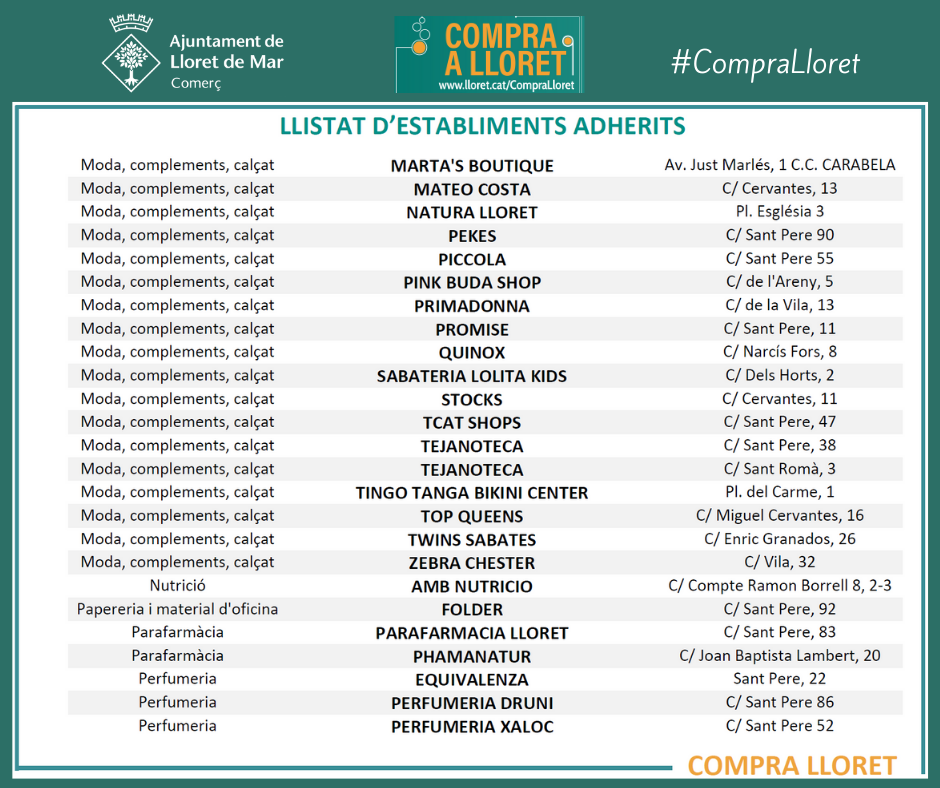 Ajuntament de Lloret de Mar
Comerç

COMPRA A LLORET
www.lloret.cat/CompraLloret

#CompraLloret

LLISTAT D'ESTABLIMENTS ADHERITS

| | | |
|---|---|---|
| Moda, complements, calçat | MARTA'S BOUTIQUE | Av. Just Marlés, 1 C.C. CARABELA |
| Moda, complements, calçat | MATEO COSTA | C/ Cervantes, 13 |
| Moda, complements, calçat | NATURA LLORET | Pl. Església 3 |
| Moda, complements, calçat | PEKES | C/ Sant Pere 90 |
| Moda, complements, calçat | PICCOLA | C/ Sant Pere 55 |
| Moda, complements, calçat | PINK BUDA SHOP | C/ de l'Areny, 5 |
| Moda, complements, calçat | PRIMADONNA | C/ de la Vila, 13 |
| Moda, complements, calçat | PROMISE | C/ Sant Pere, 11 |
| Moda, complements, calçat | QUINOX | C/ Narcís Fors, 8 |
| Moda, complements, calçat | SABATERIA LOLITA KIDS | C/ Dels Horts, 2 |
| Moda, complements, calçat | STOCKS | C/ Cervantes, 11 |
| Moda, complements, calçat | TCAT SHOPS | C/ Sant Pere, 47 |
| Moda, complements, calçat | TEJANOTECA | C/ Sant Pere, 38 |
| Moda, complements, calçat | TEJANOTECA | C/ Sant Romà, 3 |
| Moda, complements, calçat | TINGO TANGA BIKINI CENTER | Pl. del Carme, 1 |
| Moda, complements, calçat | TOP QUEENS | C/ Miguel Cervantes, 16 |
| Moda, complements, calçat | TWINS SABATES | C/ Enric Granados, 26 |
| Moda, complements, calçat | ZEBRA CHESTER | C/ Vila, 32 |
| Nutrició | AMB NUTRICIO | C/ Compte Ramon Borrell 8, 2-3 |
| Papereria i material d'oficina | FOLDER | C/ Sant Pere, 92 |
| Parafarmàcia | PARAFARMACIA LLORET | C/ Sant Pere, 83 |
| Parafarmàcia | PHAMANATUR | C/ Joan Baptista Lambert, 20 |
| Perfumeria | EQUIVALENZA | Sant Pere, 22 |
| Perfumeria | PERFUMERIA DRUNI | C/ Sant Pere 86 |
| Perfumeria | PERFUMERIA XALOC | C/ Sant Pere 52 |

COMPRA LLORET